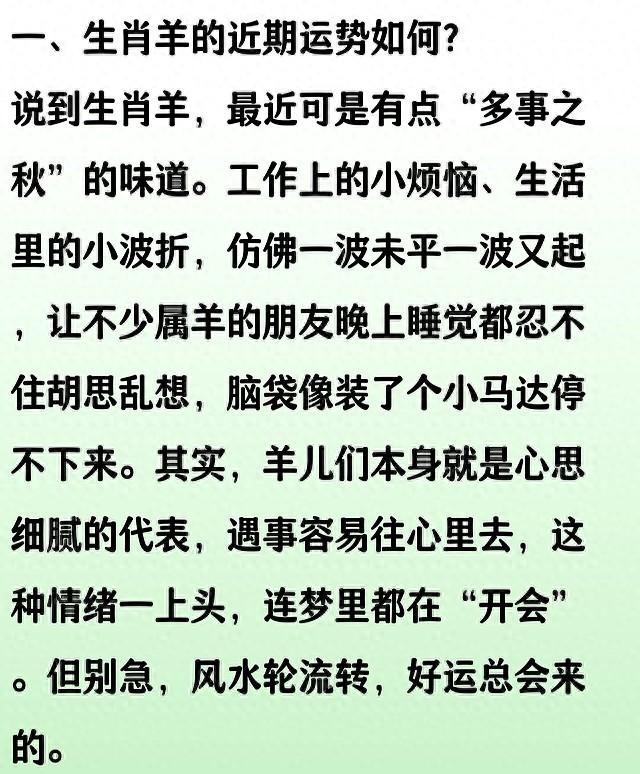 一、生肖羊的近期运势如何?

说到生肖羊，最近可是有点“多事之秋”的味道。工作上的小烦恼、生活里的小波折，仿佛一波未平一波又起，让不少属羊的朋友晚上睡觉都忍不住胡思乱想，脑袋像装了个小马达停不下来。其实，羊儿们本身就是心思细腻的代表，遇事容易往心里去，这种情绪一上头，连梦里都在“开会”。但别急，风水轮流转，好运总会来的。